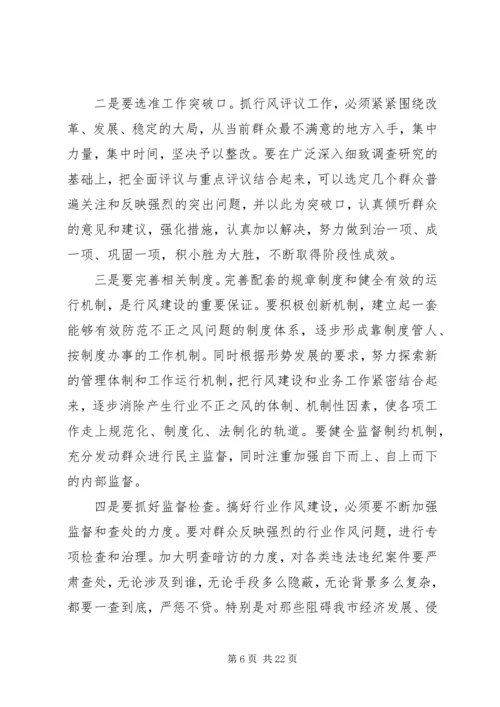 二是要选准工作突破口。抓行风评议工作，必须紧紧围绕改革、发展、稳定的大局，从当前群众最不满意的地方入手，集中力量，集中时间，坚决予以整改。要在广泛深入细致调查研究的基础上，把全面评议与重点评议结合起来，可以选定几个群众普遍关注和反映强烈的突出问题，并以此为突破口，认真倾听群众的意见和建议，强化措施，认真加以解决，努力做到治一项、成一项、巩固一项，积小胜为大胜，不断取得阶段性成效。

三是要完善相关制度。完善配套的规章制度和健全有效的运行机制，是行风建设的重要保证。要积极创新机制，建立起一套能够有效防范不正之风问题的制度体系，逐步形成靠制度管人、按制度办事的工作机制。同时根据形势发展的要求，努力探索新的管理体制和工作运行机制，把行风建设和业务工作紧密结合起来，逐步消除产生行业不正之风的体制、机制性因素，使各项工作走上规范化、制度化、法制化的轨道。要健全监督制约机制，充分发动群众进行民主监督，同时注重加强自下而上、自上而下的内部监督。

四是要抓好监督检查。搞好行业作风建设，必须要不断加强监督和查处的力度。要对群众反映强烈的行业作风问题，进行专项检查和治理。加大明查暗访的力度，对各类违法违纪案件要严肃查处，无论涉及到谁，无论手段多么隐蔽，无论背景多么复杂，都要一查到底，严惩不贷。特别是对那些阻碍我市经济发展、侵

第 6 页 共 22 页